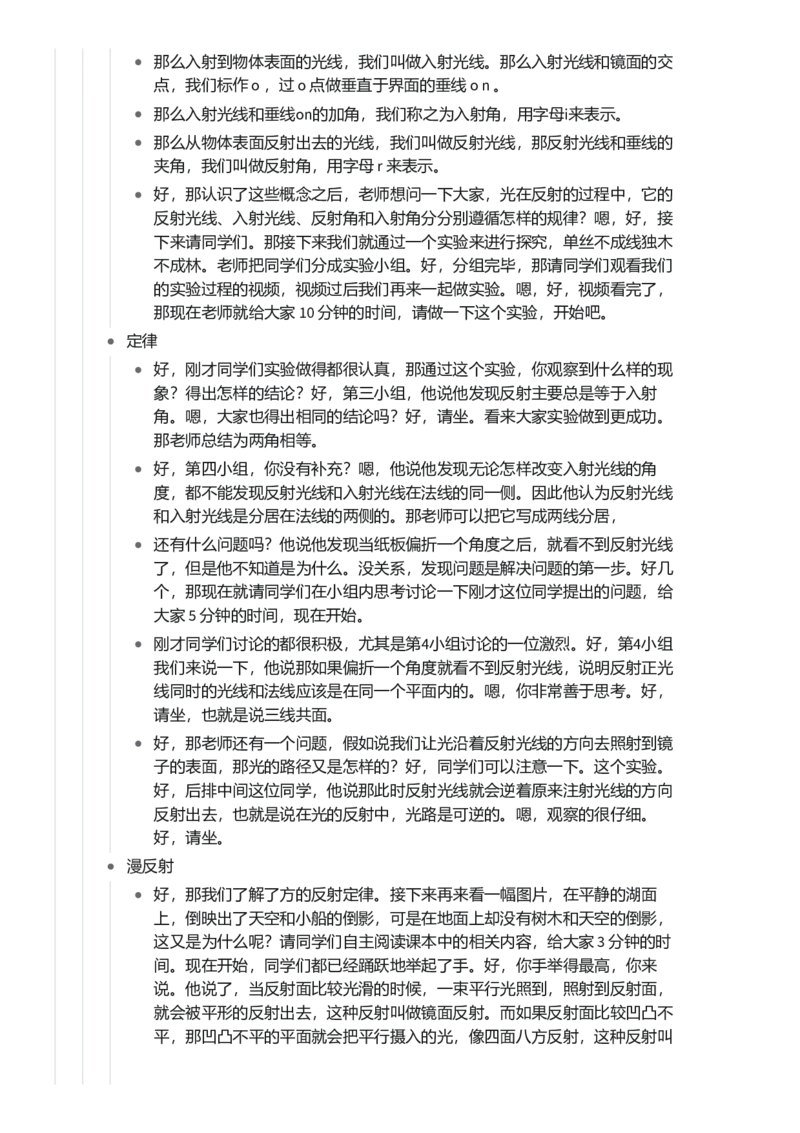 • 那么入射到物体表面的光线，我们叫做入射光线。那么入射光线和镜面的交点，我们标作o，过o点做垂直于界面的垂线on。

• 那么入射光线和垂线on的加角，我们称之为入射角，用字母i来表示。

• 那么从物体表面反射出去的光线，我们叫做反射光线，那反射光线和垂线的夹角，我们叫做反射角，用字母r来表示。

• 好，那认识了这些概念之后，老师想问一下大家，光在反射的过程中，它的反射光线、入射光线、反射角和入射角分分别遵循怎样的规律？嗯，好，接下来请同学们。那接下来我们就通过一个实验来进行探究，单丝不成线独木不成林。老师把同学们分成实验小组。好，分组完毕，那请同学们观看我们的实验过程的视频，视频过后我们再来一起做实验。嗯，好，视频看完了，那现在老师就给大家10分钟的时间，请做一下这个实验，开始吧。

• 定律

• 好，刚才同学们实验做得都很认真，那通过这个实验，你观察到什么样的现象？得出怎样的结论？好，第三小组，他说他发现反射主要总是等于入射角。嗯，大家也得出相同的结论吗？好，请坐。看来大家实验做到更成功。那老师总结为两角相等。

• 好，第四小组，你没有补充？嗯，他说他发现无论怎样改变入射光线的角度，都不能发现反射光线和入射光线在法线的同一侧。因此他认为反射光线和入射光线是分居在法线的两侧的。那老师可以把它写成两线分居，

• 还有什么问题吗？他说他发现当纸板偏折一个角度之后，就看不到反射光线了，但是他不知道是为什么。没关系，发现问题是解决问题的第一步。好几个，那现在就请同学们在小组内思考讨论一下刚才这位同学提出的问题，给大家5分钟的时间，现在开始。

• 刚才同学们讨论的都很积极，尤其是第4小组讨论的一位激烈。好，第4小组我们来说一下，他说那如果偏折一个角度就看不到反射光线，说明反射正光线同时的光线和法线应该是在同一个平面内的。嗯，你非常善于思考。好，请坐，也就是说三线共面。

• 好，那老师还有一个问题，假如说我们让光沿着反射光线的方向去照射到镜子的表面，那光的路径又是怎样的？好，同学们可以注意一下。这个实验。好，后排中间这位同学，他说那此时反射光线就会逆着原来注射光线的方向反射出去，也就是说在光的反射中，光路是可逆的。嗯，观察的很仔细。好，请坐。

• 漫反射

• 好，那我们了解了方的反射定律。接下来再来看一幅图片，在平静的湖面上，倒映出了天空和小船的倒影，可是在地面上却没有树木和天空的倒影，这又是为什么呢？请同学们自主阅读课本中的相关内容，给大家3分钟的时间。现在开始，同学们都已经踊跃地举起了手。好，你手举得最高，你来说。他说了，当反射面比较光滑的时候，一束平行光照到，照射到反射面，就会被平形的反射出去，这种反射叫做镜面反射。而如果反射面比较凹凸不平，那凹凸不平的平面就会把平行摄入的光，像四面八方反射，这种反射叫